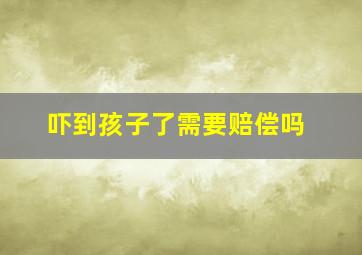 吓到孩子了需要赔偿吗